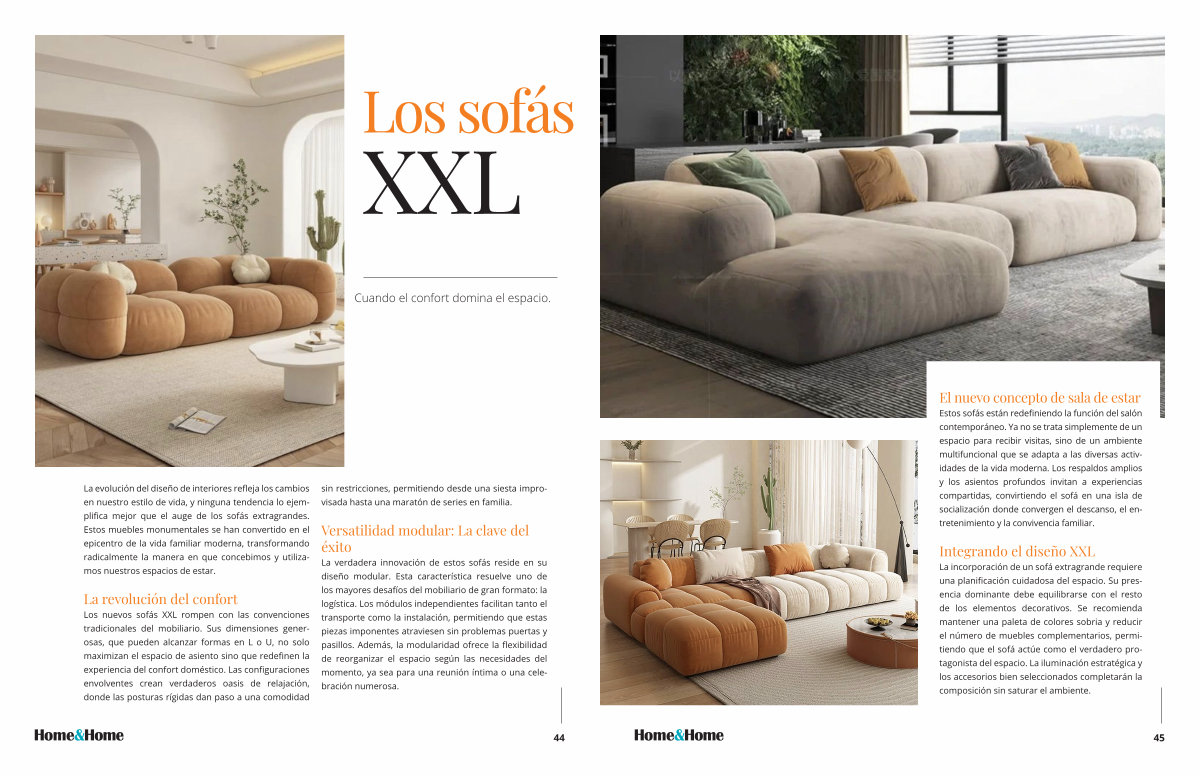 Los sofás XXL

Cuando el confort domina el espacio.

La evolución del diseño de interiores refleja los cambios en nuestro estilo de vida, y ninguna tendencia lo ejemplifica mejor que el auge de los sofás extragrandes. Estos muebles monumentales se han convertido en el epicentro de la vida familiar moderna, transformando radicalmente la manera en que concebimos y utilizamos nuestros espacios de estar.

La revolución del confort

Los nuevos sofás XXL rompen con las convenciones tradicionales del mobiliario. Sus dimensiones generosas, que pueden alcanzar formas en L o U, no solo maximizan el espacio de asiento sino que redefinen la experiencia del confort doméstico. Las configuraciones envolventes crean verdaderos oasis de relajación, donde las posturas rígidas dan paso a una comodidad sin restricciones, permitiendo desde una siesta improvisada hasta una maratón de series en familia.

Versatilidad modular: La clave del éxito

La verdadera innovación de estos sofás reside en su diseño modular. Esta característica resuelve uno de los mayores desafíos del mobiliario de gran formato: la logística. Los módulos independientes facilitan tanto el transporte como la instalación, permitiendo que estas piezas imponentes atraviesen sin problemas puertas y pasillos. Además, la modularidad ofrece la flexibilidad de reorganizar el espacio según las necesidades del momento, ya sea para una reunión íntima o una celebración numerosa.

Home&Home 44

El nuevo concepto de sala de estar

Estos sofás están redefiniendo la función del salón contemporáneo. Ya no se trata simplemente de un espacio para recibir visitas, sino de un ambiente multifuncional que se adapta a las diversas actividades de la vida moderna. Los respaldos amplios y los asientos profundos invitan a experiencias compartidas, convirtiendo el sofá en una isla de socialización donde convergen el descanso, el entretenimiento y la convivencia familiar.

Integrando el diseño XXL

La incorporación de un sofá extragrande requiere una planificación cuidadosa del espacio. Su presencia dominante debe equilibrarse con el resto de los elementos decorativos. Se recomienda mantener una paleta de colores sobria y reducir el número de muebles complementarios, permitiendo que el sofá actúe como el verdadero protagonista del espacio. La iluminación estratégica y los accesorios bien seleccionados completarán la composición sin saturar el ambiente.

Home&Home 45